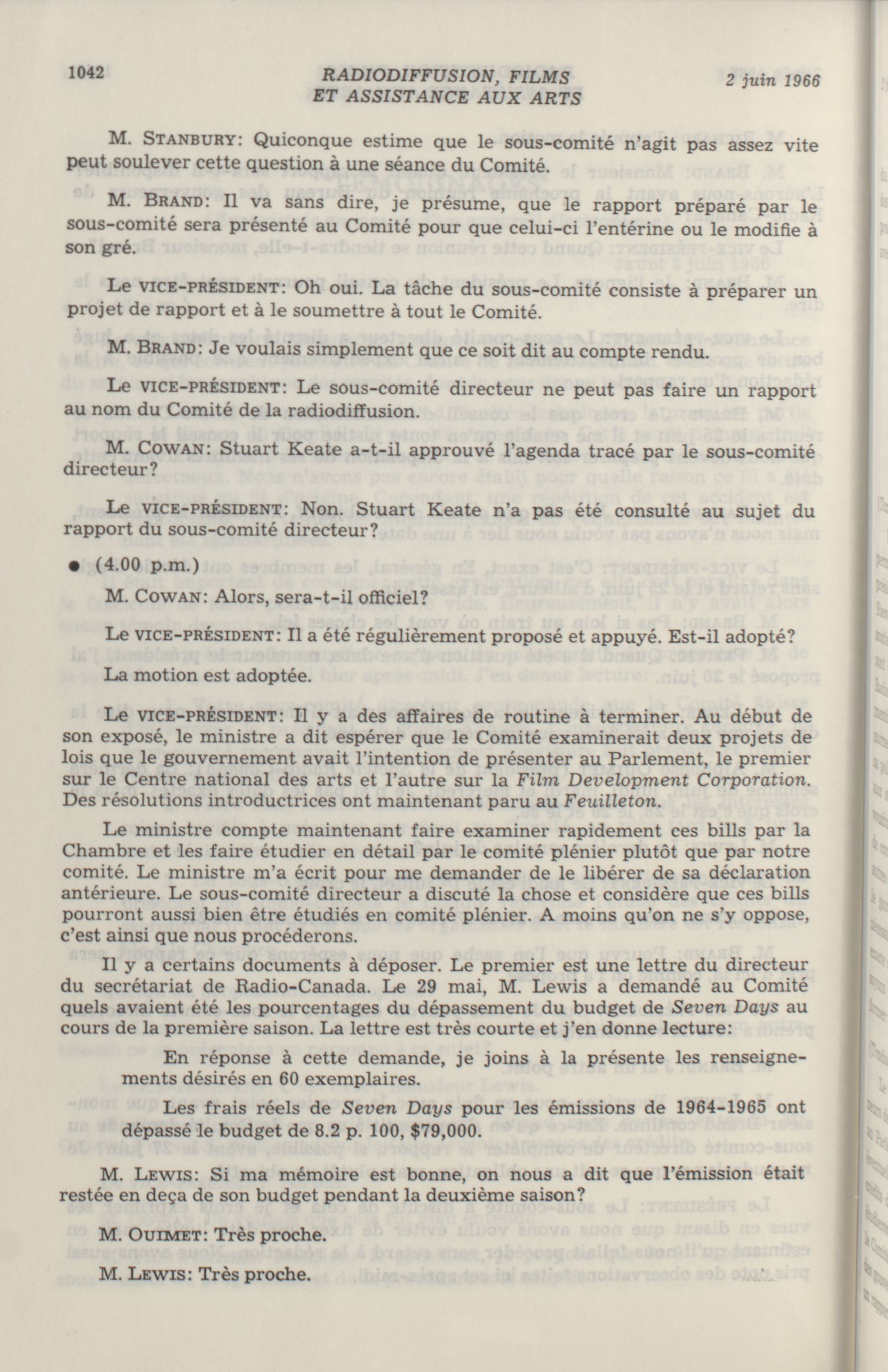 1042 RADIODIFFUSION, FILMS ET ASSISTANCE AUX ARTS 2 juin 1966

M. STANBURY: Quiconque estime que le sous-comité n'agit pas assez vite peut soulever cette question à une séance du Comité.

M. BRAND: Il va sans dire, je présume, que le rapport préparé par le sous-comité sera présenté au Comité pour que celui-ci l'entérine ou le modifie à son gré.

Le VICE-PRÉSIDENT: Oh oui. La tâche du sous-comité consiste à préparer un projet de rapport et à le soumettre à tout le Comité.

M. BRAND: Je voulais simplement que ce soit dit au compte rendu.

Le VICE-PRÉSIDENT: Le sous-comité directeur ne peut pas faire un rapport au nom du Comité de la radiodiffusion.

M. COWAN: Stuart Keate a-t-il approuvé l'agenda tracé par le sous-comité directeur?

Le VICE-PRÉSIDENT: Non. Stuart Keate n'a pas été consulté au sujet du rapport du sous-comité directeur?

● (4.00 p.m.)

M. COWAN: Alors, sera-t-il officiel?

Le VICE-PRÉSIDENT: Il a été régulièrement proposé et appuyé. Est-il adopté?

La motion est adoptée.

Le VICE-PRÉSIDENT: Il y a des affaires de routine à terminer. Au début de son exposé, le ministre a dit espérer que le Comité examinerait deux projets de lois que le gouvernement avait l'intention de présenter au Parlement, le premier sur le Centre national des arts et l'autre sur la Film Development Corporation. Des résolutions introductrices ont maintenant paru au Feuilleton.

Le ministre compte maintenant faire examiner rapidement ces bills par la Chambre et les faire étudier en détail par le comité plénier plutôt que par notre comité. Le ministre m'a écrit pour me demander de le libérer de sa déclaration antérieure. Le sous-comité directeur a discuté la chose et considère que ces bills pourront aussi bien être étudiés en comité plénier. A moins qu'on ne s'y oppose, c'est ainsi que nous procéderons.

Il y a certains documents à déposer. Le premier est une lettre du directeur du secrétariat de Radio-Canada. Le 29 mai, M. Lewis a demandé au Comité quels avaient été les pourcentages du dépassement du budget de Seven Days au cours de la première saison. La lettre est très courte et j'en donne lecture:

En réponse à cette demande, je joins à la présente les renseignements désirés en 60 exemplaires.

Les frais réels de Seven Days pour les émissions de 1964-1965 ont dépassé le budget de 8.2 p. 100, $79,000.

M. LEWIS: Si ma mémoire est bonne, on nous a dit que l'émission était restée en deça de son budget pendant la deuxième saison?

M. OUIMET: Très proche.

M. LEWIS: Très proche.